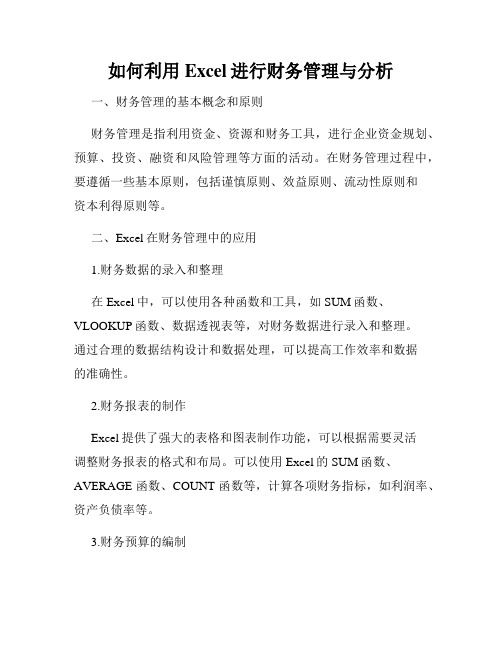 如何利用 Excel 进行财务管理与分析

一、财务管理的基本概念和原则

财务管理是指利用资金、资源和财务工具，进行企业资金规划、预算、投资、融资和风险管理等方面的活动。在财务管理过程中，要遵循一些基本原则，包括谨慎原则、效益原则、流动性原则和资本利得原则等。

二、Excel 在财务管理中的应用

1.财务数据的录入和整理

在 Excel 中，可以使用各种函数和工具，如 SUM 函数、VLOOKUP 函数、数据透视表等，对财务数据进行录入和整理。通过合理的数据结构设计和数据处理，可以提高工作效率和数据的准确性。

2.财务报表的制作

Excel 提供了强大的表格和图表制作功能，可以根据需要灵活调整财务报表的格式和布局。可以使用 Excel 的 SUM 函数、AVERAGE 函数、COUNT 函数等，计算各项财务指标，如利润率、资产负债率等。

3.财务预算的编制